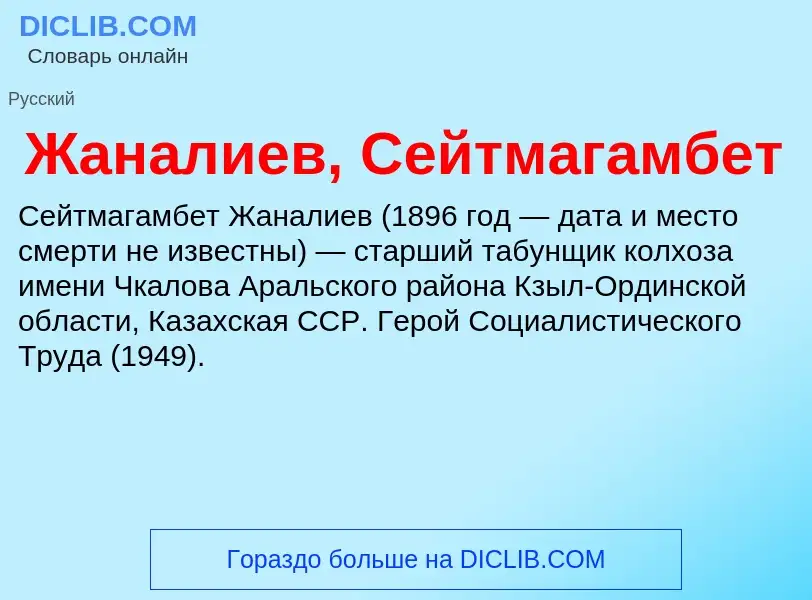 DICLIB.COM
Словарь онлайн

Русский

Жаналиев, Сейтмагамбет

Сейтмагамбет Жаналиев (1896 год — дата и место смерти не известны) — старший табунщик колхоза имени Чкалова Аральского района Кзыл-Ординской области, Казахская ССР. Герой Социалистического Труда (1949).

Гораздо больше на DICLIB.COM